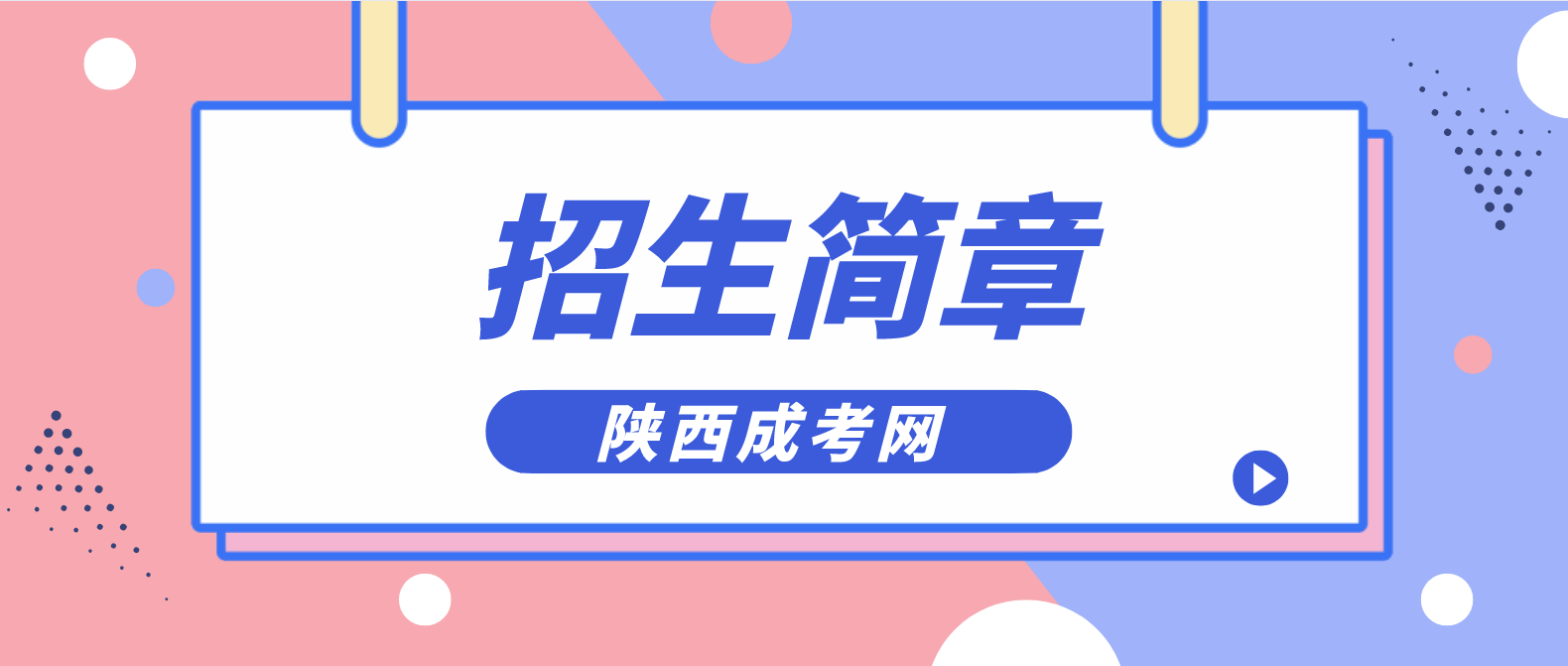 招生简章

陕西成考网